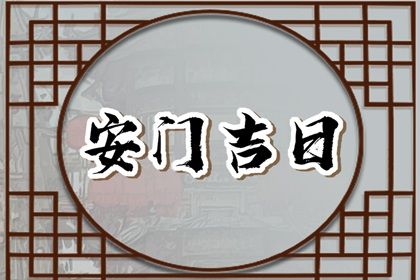 安门吉日